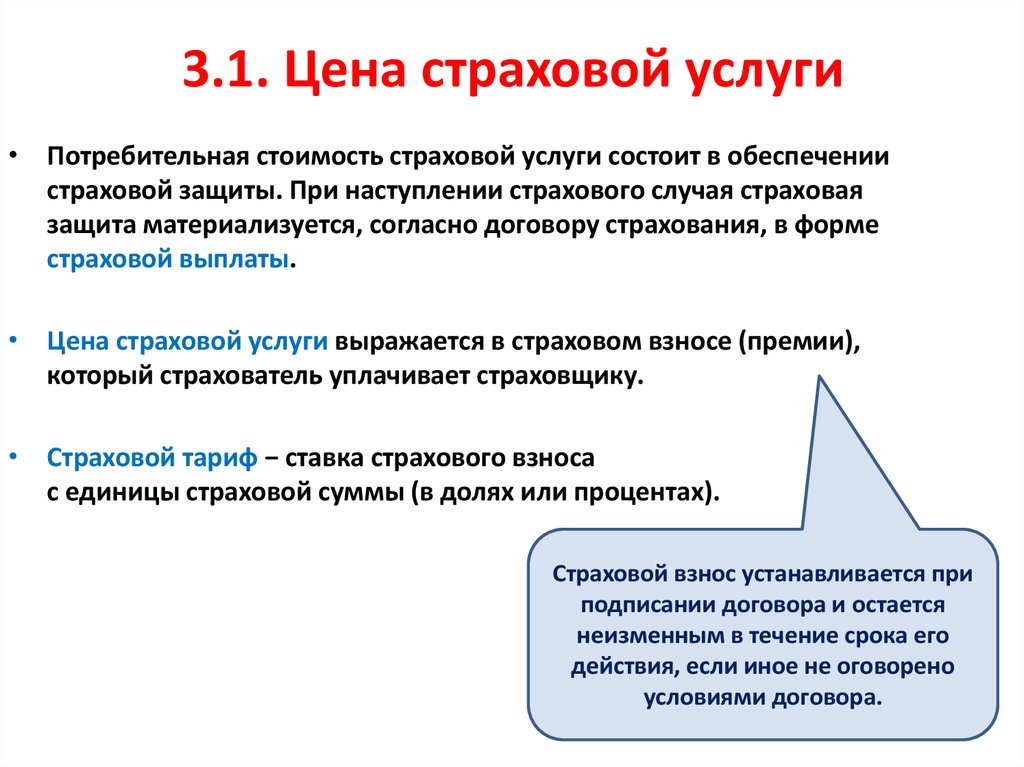 3.1. Цена страховой услуги

• Потребительная стоимость страховой услуги состоит в обеспечении страховой защиты. При наступлении страхового случая страховая защита материализуется, согласно договору страхования, в форме страховой выплаты.

• Цена страховой услуги выражается в страховом взносе (премии), который страхователь уплачивает страховщику.

• Страховой тариф – ставка страхового взноса с единицы страховой суммы (в долях или процентах).

Страховой взнос устанавливается при подписании договора и остается неизменным в течение срока его действия, если иное не оговорено условиями договора.